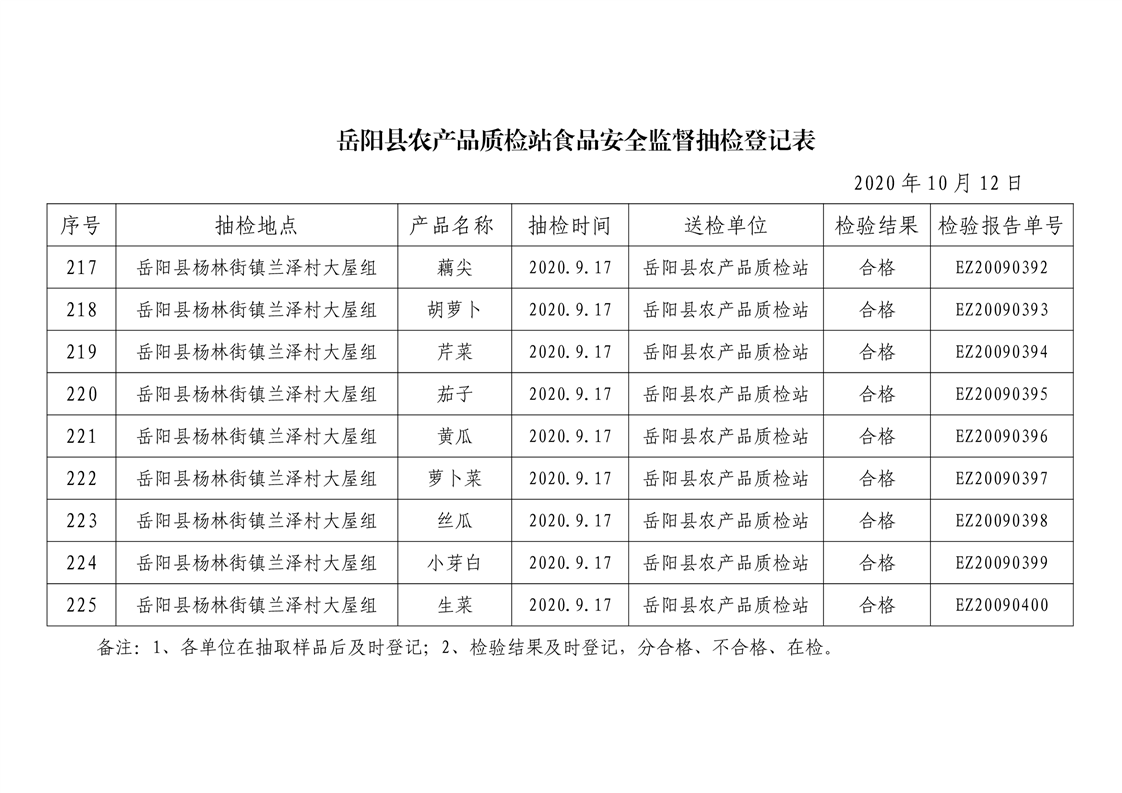 岳阳县农产品质检站食品安全监督抽检登记表

2020 年 10 月 12 日

| 序号 | 抽检地点 | 产品名称 | 抽检时间 | 送检单位 | 检验结果 | 检验报告单号 |
|---|---|---|---|---|---|---|
| 217 | 岳阳县杨林街镇兰泽村大屋组 | 藕尖 | 2020.9.17 | 岳阳县农产品质检站 | 合格 | EZ20090392 |
| 218 | 岳阳县杨林街镇兰泽村大屋组 | 胡萝卜 | 2020.9.17 | 岳阳县农产品质检站 | 合格 | EZ20090393 |
| 219 | 岳阳县杨林街镇兰泽村大屋组 | 芹菜 | 2020.9.17 | 岳阳县农产品质检站 | 合格 | EZ20090394 |
| 220 | 岳阳县杨林街镇兰泽村大屋组 | 茄子 | 2020.9.17 | 岳阳县农产品质检站 | 合格 | EZ20090395 |
| 221 | 岳阳县杨林街镇兰泽村大屋组 | 黄瓜 | 2020.9.17 | 岳阳县农产品质检站 | 合格 | EZ20090396 |
| 222 | 岳阳县杨林街镇兰泽村大屋组 | 萝卜菜 | 2020.9.17 | 岳阳县农产品质检站 | 合格 | EZ20090397 |
| 223 | 岳阳县杨林街镇兰泽村大屋组 | 丝瓜 | 2020.9.17 | 岳阳县农产品质检站 | 合格 | EZ20090398 |
| 224 | 岳阳县杨林街镇兰泽村大屋组 | 小芽白 | 2020.9.17 | 岳阳县农产品质检站 | 合格 | EZ20090399 |
| 225 | 岳阳县杨林街镇兰泽村大屋组 | 生菜 | 2020.9.17 | 岳阳县农产品质检站 | 合格 | EZ20090400 |

备注：1、各单位在抽取样品后及时登记；2、检验结果及时登记，分合格、不合格、在检。